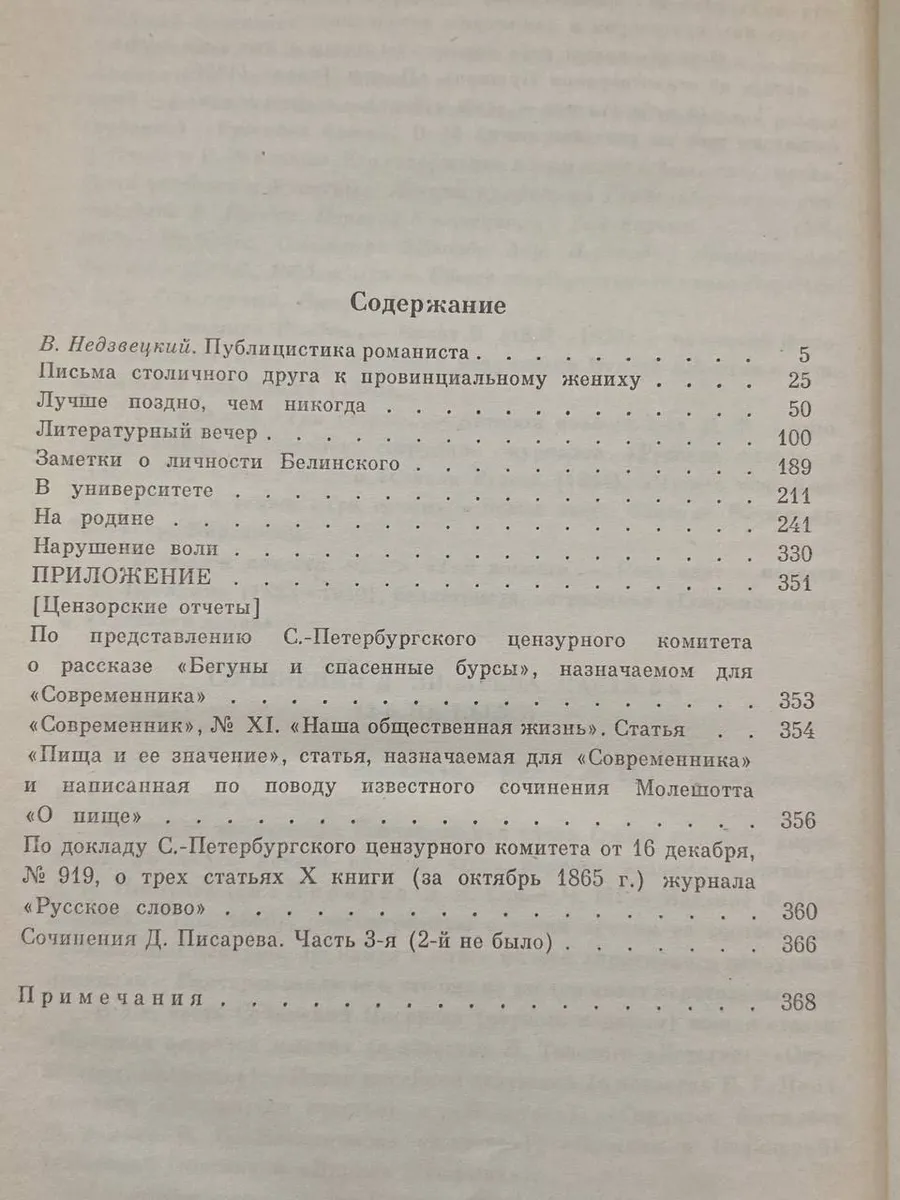 Содержание

В. Недзвецкий. Публицистика романиста 5
Письма столичного друга к провинциальному жениху 25
Лучше поздно, чем никогда 50
Литературный вечер 100
Заметки о личности Белинского 189
В университете 211
На родине 241
Нарушение воли 330
ПРИЛОЖЕНИЕ 351
[Цензорские отчеты]
По представлению С.-Петербургского цензурного комитета о рассказе «Бегуны и спасенные бурсы», назначаемом для «Современника» 353
«Современник», № XI. «Наша общественная жизнь». Статья 354
«Пища и ее значение», статья, назначаемая для «Современника» и написанная по поводу известного сочинения Молешотта «О пище» 356
По докладу С.-Петербургского цензурного комитета от 16 декабря, № 919, о трех статьях X книги (за октябрь 1865 г.) журнала «Русское слово» 360
Сочинения Д. Писарева. Часть 3-я (2-й не было) 366

Примечания 368